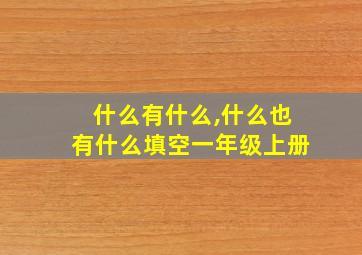 什么有什么,什么也有什么填空一年级上册